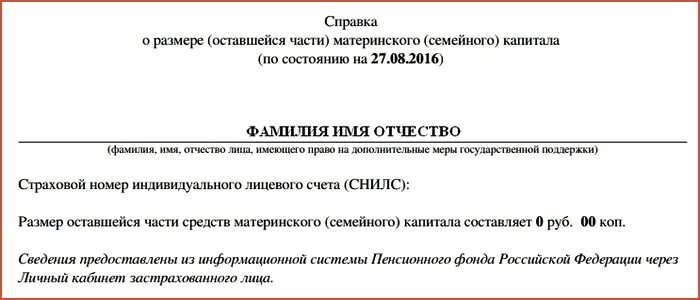 Справка
о размере (оставшейся части) материнского (семейного) капитала
(по состоянию на 27.08.2016)

ФАМИЛИЯ ИМЯ ОТЧЕСТВО
(фамилия, имя, отчество лица, имеющего право на дополнительные меры государственной поддержки)

Страховой номер индивидуального лицевого счета (СНИЛС):

Размер оставшейся части средств материнского (семейного) капитала составляет 0 руб. 00 коп.

Сведения предоставлены из информационной системы Пенсионного фонда Российской Федерации через Личный кабинет застрахованного лица.